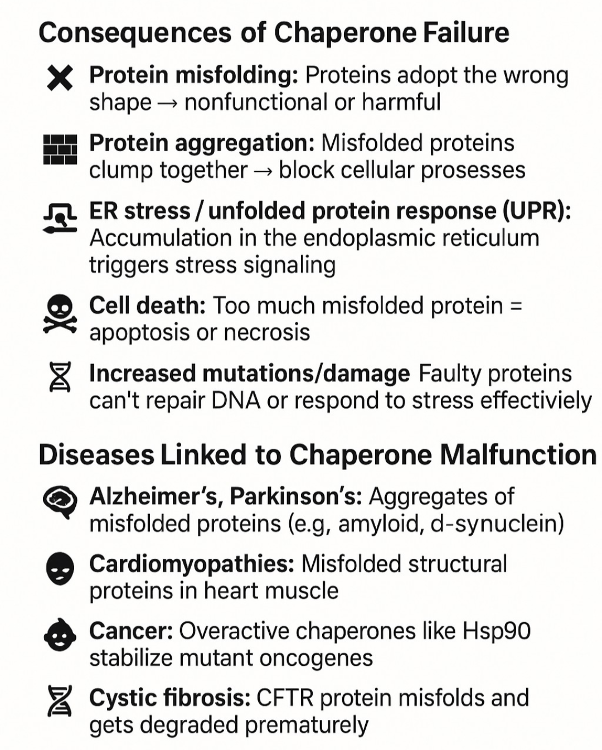 Consequences of Chaperone Failure

Protein misfolding: Proteins adopt the wrong shape → nonfunctional or harmful

Protein aggregation: Misfolded proteins clump together → block cellular prosesses

ER stress / unfolded protein response (UPR): Accumulation in the endoplasmic reticulum triggers stress signaling

Cell death: Too much misfolded protein = apoptosis or necrosis

Increased mutations/damage Faulty proteins can't repair DNA or respond to stress effectiviely

Diseases Linked to Chaperone Malfunction

Alzheimer's, Parkinson's: Aggregates of misfolded proteins (e.g, amyloid, d-synuclein)

Cardiomyopathies: Misfolded structural proteins in heart muscle

Cancer: Overactive chaperones like Hsp90 stabilize mutant oncogenes

Cystic fibrosis: CFTR protein misfolds and gets degraded prematurely